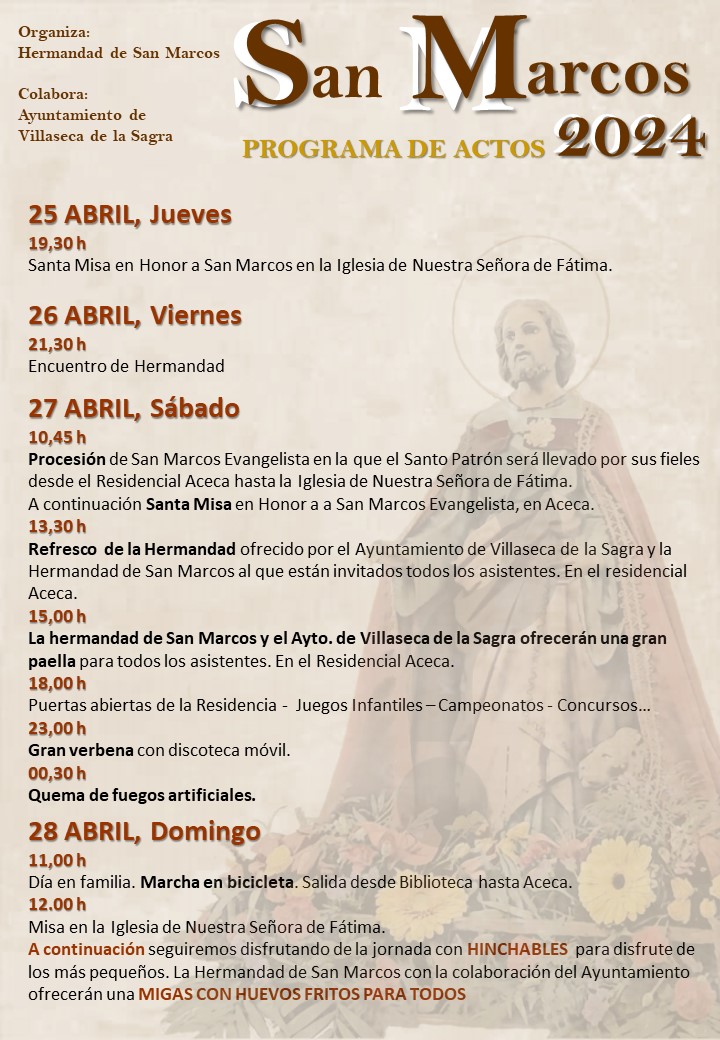 Organiza:
Hermandad de San Marcos

Colabora:
Ayuntamiento de Villaseca de la Sagra

San Marcos

PROGRAMA DE ACTOS 2024

25 ABRIL, Jueves

19,30 h
Santa Misa en Honor a San Marcos en la Iglesia de Nuestra Señora de Fátima.

26 ABRIL, Viernes

21,30 h
Encuentro de Hermandad

27 ABRIL, Sábado

10,45 h
Procesión de San Marcos Evangelista en la que el Santo Patrón será llevado por sus fieles desde el Residencial Aceca hasta la Iglesia de Nuestra Señora de Fátima.
A continuación Santa Misa en Honor a a San Marcos Evangelista, en Aceca.
13,30 h
Refresco de la Hermandad ofrecido por el Ayuntamiento de Villaseca de la Sagra y la Hermandad de San Marcos al que están invitados todos los asistentes. En el residencial Aceca.
15,00 h
La hermandad de San Marcos y el Ayto. de Villaseca de la Sagra ofrecerán una gran paella para todos los asistentes. En el Residencial Aceca.
18,00 h
Puertas abiertas de la Residencia - Juegos Infantiles – Campeonatos - Concursos…
23,00 h
Gran verbena con discoteca móvil.
00,30 h
Quema de fuegos artificiales.

28 ABRIL, Domingo

11,00 h
Día en familia. Marcha en bicicleta. Salida desde Biblioteca hasta Aceca.
12.00 h
Misa en la Iglesia de Nuestra Señora de Fátima.
A continuación seguiremos disfrutando de la jornada con HINCHABLES para disfrute de los más pequeños. La Hermandad de San Marcos con la colaboración del Ayuntamiento ofrecerán una MIGAS CON HUEVOS FRITOS PARA TODOS